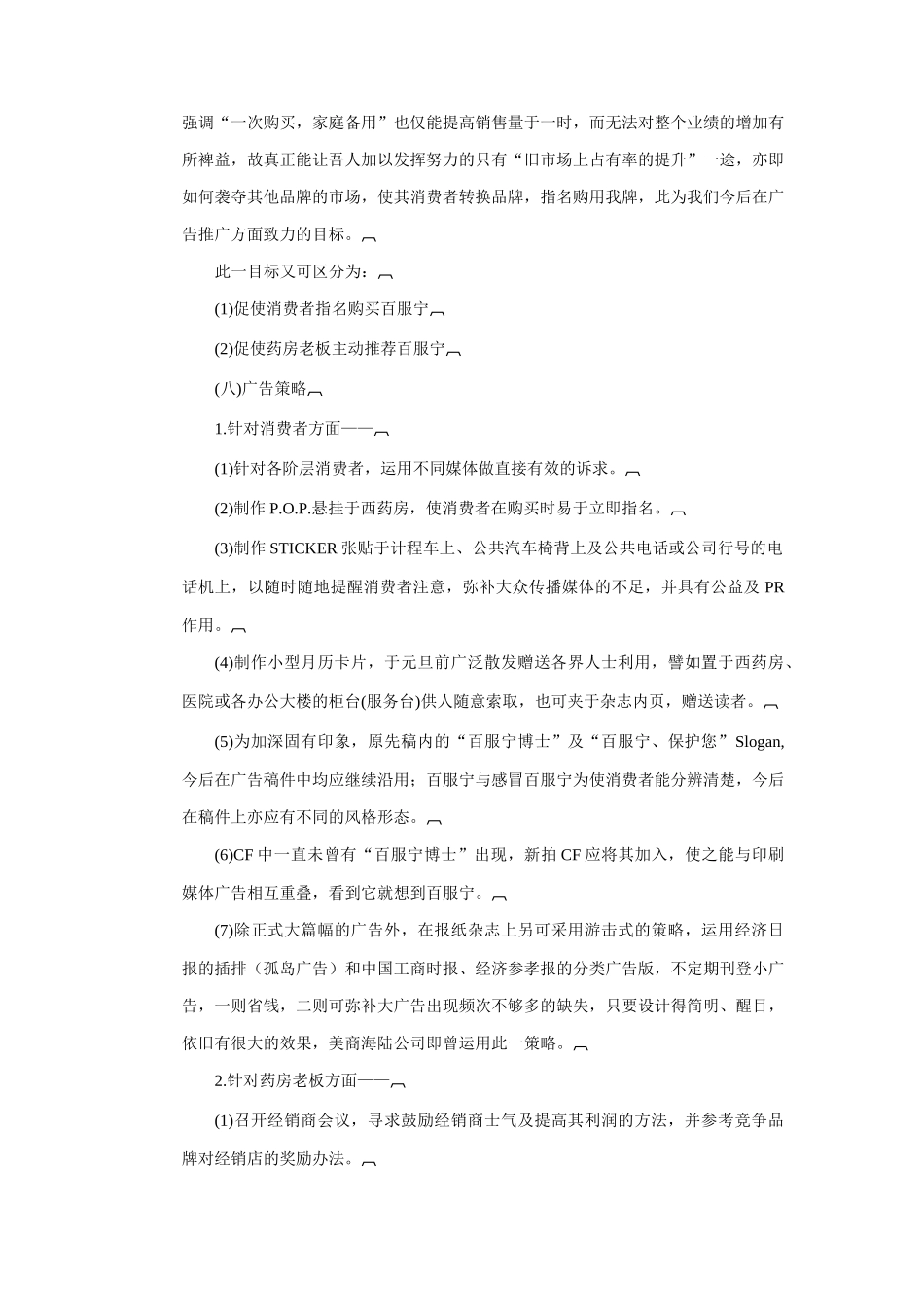 强调“一次购买，家庭备用”也仅能提高销售量于一时，而无法对整个业绩的增加有所裨益，故真正能让吾人加以发挥努力的只有“旧市场上占有率的提升”一途，亦即如何袭夺其他品牌的市场，使其消费者转换品牌，指名购用我牌，此为我们今后在广告推广方面致力的目标。

此一目标又可区分为：

(1)促使消费者指名购买百服宁

(2)促使药房老板主动推荐百服宁

(八)广告策略

1.针对消费者方面——

(1)针对各阶层消费者，运用不同媒体做直接有效的诉求。

(2)制作 P.O.P.悬挂于西药房，使消费者在购买时易于立即指名。

(3)制作 STICKER 张贴于计程车上、公共汽车椅背上及公共电话或公司行号的电话机上，以随时随地提醒消费者注意，弥补大众传播媒体的不足，并具有公益及 PR 作用。

(4)制作小型月历卡片，于元旦前广泛散发赠送各界人士利用，譬如置于西药房、医院或各办公大楼的柜台(服务台)供人随意索取，也可夹于杂志内页，赠送读者。

(5)为加深固有印象，原先稿内的“百服宁博士”及“百服宁、保护您”Slogan,今后在广告稿件中均应继续沿用；百服宁与感冒百服宁为使消费者能分辨清楚，今后在稿件上亦应有不同的风格形态。

(6)CF 中一直未曾有“百服宁博士”出现，新拍 CF 应将其加入，使之能与印刷媒体广告相互重叠，看到它就想到百服宁。

(7)除正式大篇幅的广告外，在报纸杂志上另可采用游击式的策略，运用经济日报的插排（孤岛广告）和中国工商时报、经济参考报的分类广告版，不定期刊登小广告，一则省钱，二则可弥补大广告出现频次不够多的缺失，只要设计得简明、醒目，依旧有很大的效果，美商海陆公司即曾运用此一策略。

2.针对药房老板方面——

(1)召开经销商会议，寻求鼓励经销商士气及提高其利润的方法，并参考竞争品牌对经销店的奖励办法。